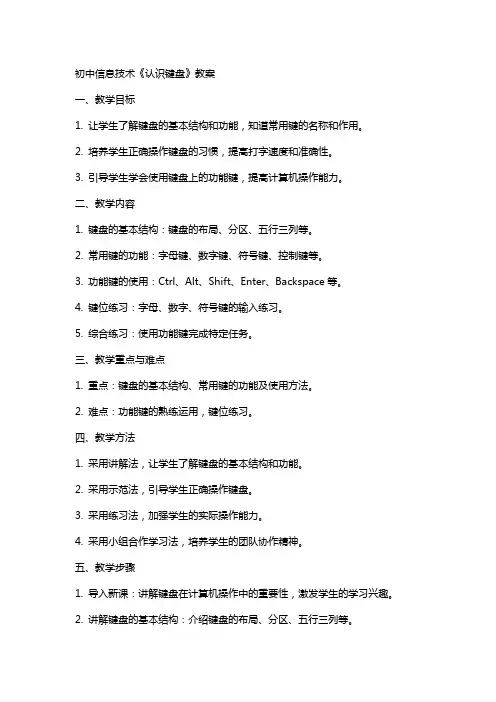 初中信息技术《认识键盘》教案

一、教学目标

1. 让学生了解键盘的基本结构和功能，知道常用键的名称和作用。

2. 培养学生正确操作键盘的习惯，提高打字速度和准确性。

3. 引导学生学会使用键盘上的功能键，提高计算机操作能力。

二、教学内容

1. 键盘的基本结构：键盘的布局、分区、五行三列等。

2. 常用键的功能：字母键、数字键、符号键、控制键等。

3. 功能键的使用：Ctrl、Alt、Shift、Enter、Backspace 等。

4. 键位练习：字母、数字、符号键的输入练习。

5. 综合练习：使用功能键完成特定任务。

三、教学重点与难点

1. 重点：键盘的基本结构、常用键的功能及使用方法。

2. 难点：功能键的熟练运用，键位练习。

四、教学方法

1. 采用讲解法，让学生了解键盘的基本结构和功能。

2. 采用示范法，引导学生正确操作键盘。

3. 采用练习法，加强学生的实际操作能力。

4. 采用小组合作学习法，培养学生的团队协作精神。

五、教学步骤

1. 导入新课：讲解键盘在计算机操作中的重要性，激发学生的学习兴趣。

2. 讲解键盘的基本结构：介绍键盘的布局、分区、五行三列等。